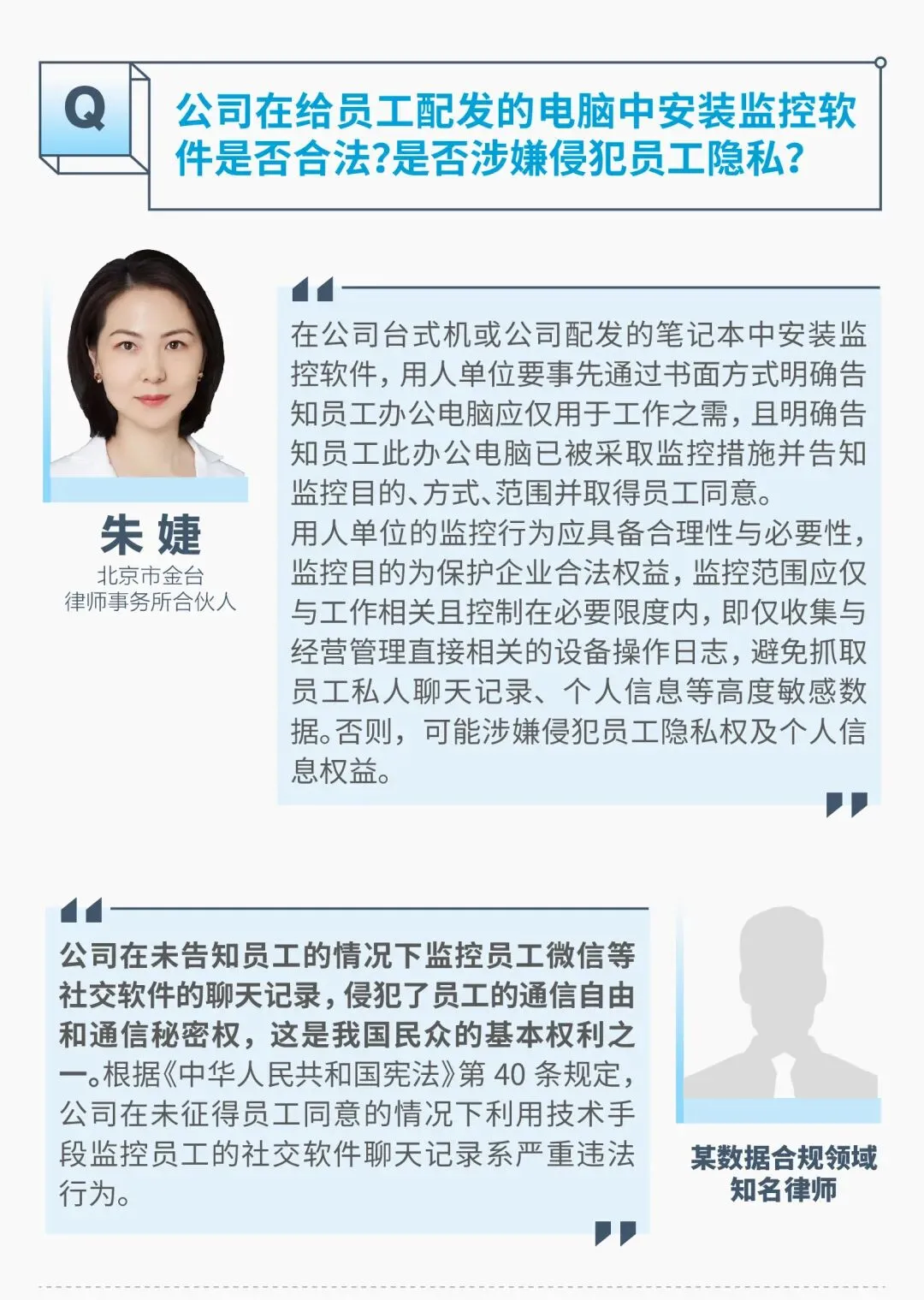 Q

公司在给员工配发的电脑中安装监控软件是否合法?是否涉嫌侵犯员工隐私?

朱 婕
北京市金台律师事务所合伙人

在公司台式机或公司配发的笔记本中安装监控软件，用人单位要事先通过书面方式明确告知员工办公电脑应仅用于工作之需，且明确告知员工此办公电脑已被采取监控措施并告知监控目的、方式、范围并取得员工同意。
用人单位的监控行为应具备合理性与必要性，监控目的为保护企业合法权益，监控范围应仅与工作相关且控制在必要限度内，即仅收集与经营管理直接相关的设备操作日志，避免抓取员工私人聊天记录、个人信息等高度敏感数据。否则，可能涉嫌侵犯员工隐私权及个人信息权益。

公司在未告知员工的情况下监控员工微信等社交软件的聊天记录，侵犯了员工的通信自由和通信秘密权，这是我国民众的基本权利之一。根据《中华人民共和国宪法》第 40 条规定，公司在未征得员工同意的情况下利用技术手段监控员工的社交软件聊天记录系严重违法行为。

某数据合规领域知名律师